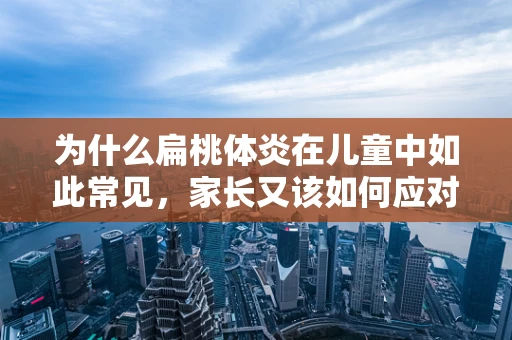 为什么扁桃体炎在儿童中如此常见，家长又该如何应对